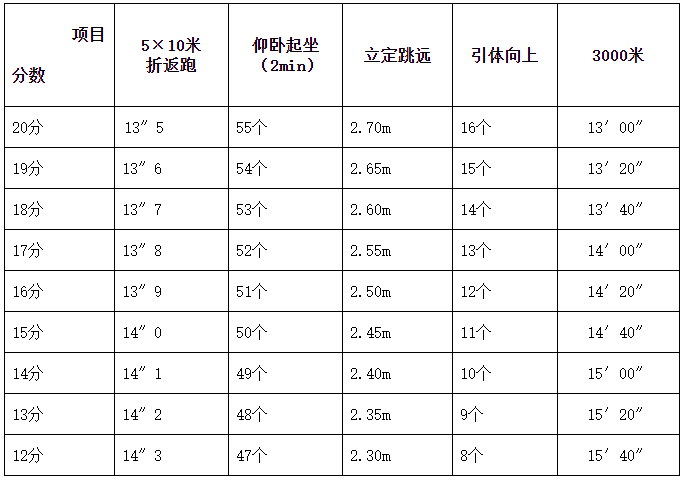 | 项目 分数 | 5×10米折返跑 | 仰卧起坐（2min） | 立定跳远 | 引体向上 | 3000米 |
|---|---|---|---|---|---|
| 20分 | 13″5 | 55个 | 2.70m | 16个 | 13′00″ |
| 19分 | 13″6 | 54个 | 2.65m | 15个 | 13′20″ |
| 18分 | 13″7 | 53个 | 2.60m | 14个 | 13′40″ |
| 17分 | 13″8 | 52个 | 2.55m | 13个 | 14′00″ |
| 16分 | 13″9 | 51个 | 2.50m | 12个 | 14′20″ |
| 15分 | 14″0 | 50个 | 2.45m | 11个 | 14′40″ |
| 14分 | 14″1 | 49个 | 2.40m | 10个 | 15′00″ |
| 13分 | 14″2 | 48个 | 2.35m | 9个 | 15′20″ |
| 12分 | 14″3 | 47个 | 2.30m | 8个 | 15′40″ |